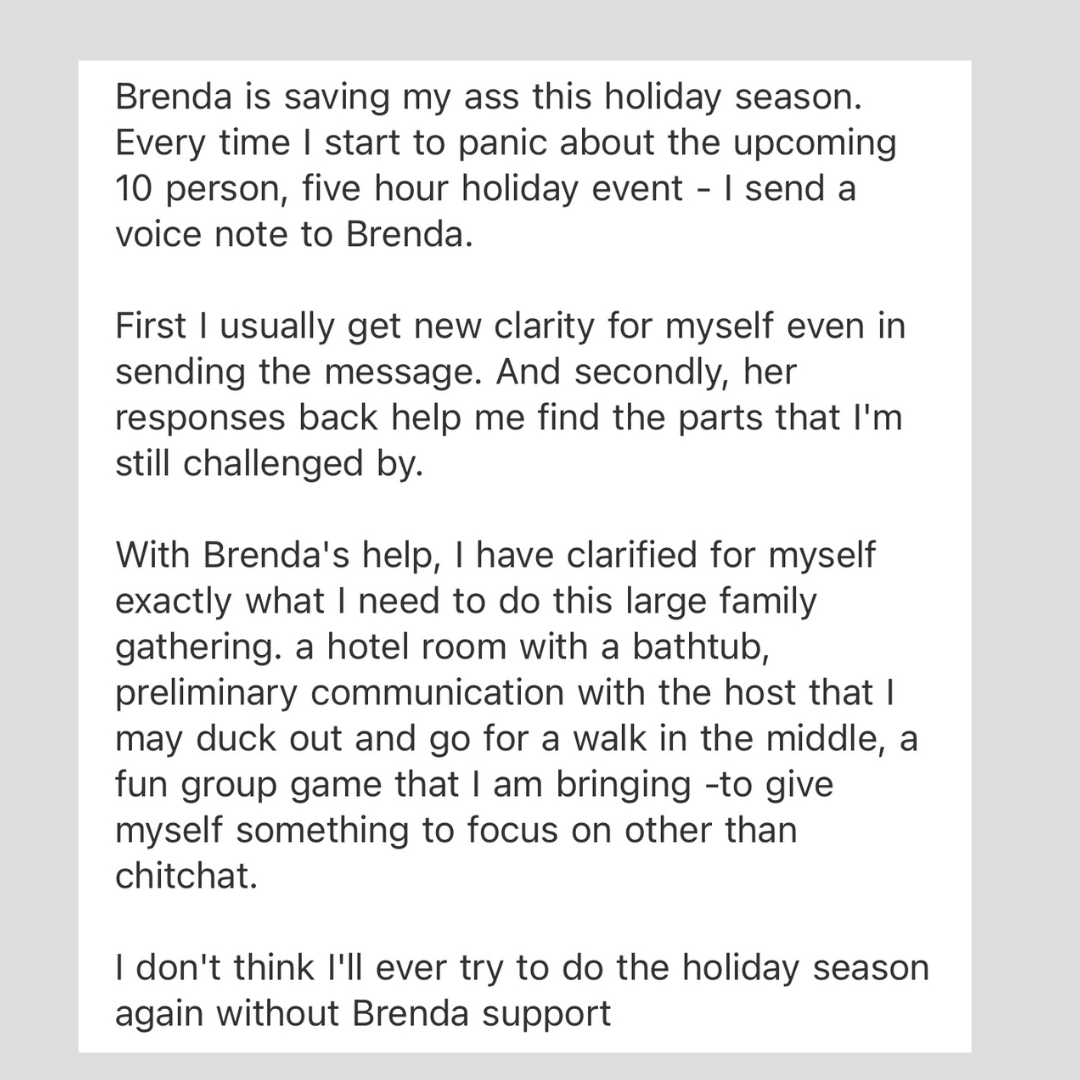 Brenda is saving my ass this holiday season. Every time I start to panic about the upcoming 10 person, five hour holiday event - I send a voice note to Brenda.

First I usually get new clarity for myself even in sending the message. And secondly, her responses back help me find the parts that I'm still challenged by.

With Brenda's help, I have clarified for myself exactly what I need to do this large family gathering. a hotel room with a bathtub, preliminary communication with the host that I may duck out and go for a walk in the middle, a fun group game that I am bringing -to give myself something to focus on other than chitchat.

I don't think I'll ever try to do the holiday season again without Brenda support